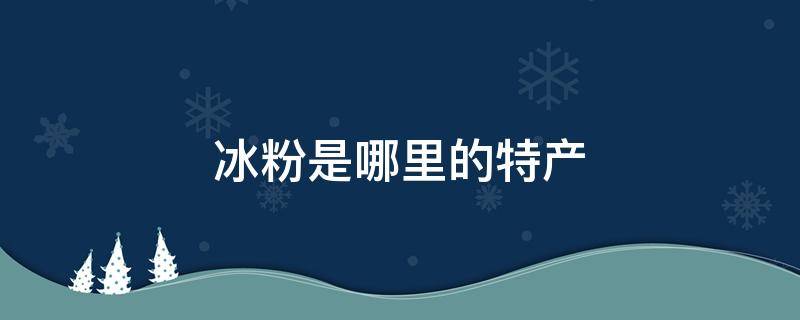 冰粉是哪里的特产